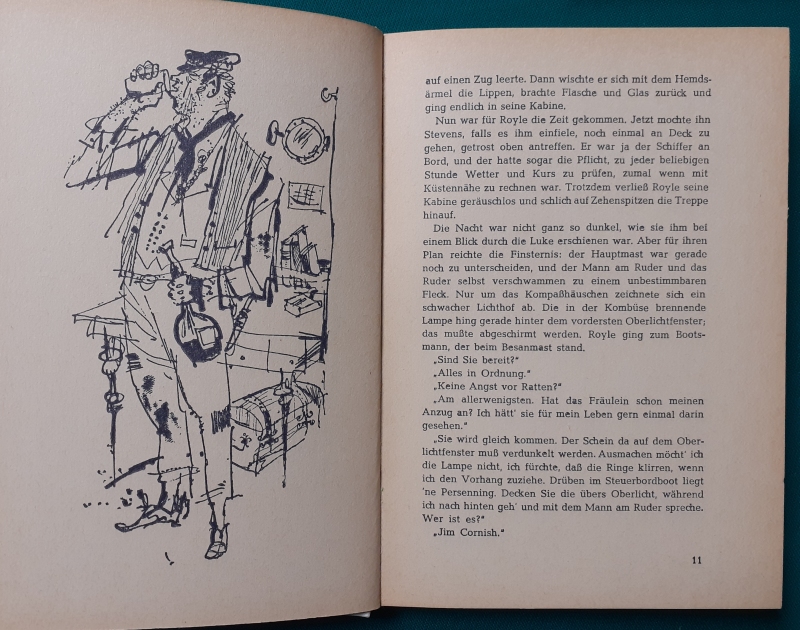 auf einen Zug leerte. Dann wischte er sich mit dem Hemdsärmel die Lippen, brachte Flasche und Glas zurück und ging endlich in seine Kabine.

Nun war für Royle die Zeit gekommen. Jetzt mochte ihn Stevens, falls es ihm einfiele, noch einmal an Deck zu gehen, getrost oben antreffen. Er war ja der Schiffer an Bord, und der hatte sogar die Pflicht, zu jeder beliebigen Stunde Wetter und Kurs zu prüfen, zumal wenn mit Küstennähe zu rechnen war. Trotzdem verließ Royle seine Kabine geräuschlos und schlich auf Zehenspitzen die Treppe hinauf.

Die Nacht war nicht ganz so dunkel, wie sie ihm bei einem Blick durch die Luke erschienen war. Aber für ihren Plan reichte die Finsternis: der Hauptmast war gerade noch zu unterscheiden, und der Mann am Ruder und das Ruder selbst verschwammen zu einem unbestimmbaren Fleck. Nur um das Kompaßhäuschen zeichnete sich ein schwacher Lichthof ab. Die in der Kombüse brennende Lampe hing gerade hinter dem vordersten Oberlichtfenster; das mußte abgeschirmt werden. Royle ging zum Bootsmann, der beim Besanmast stand.

„Sind Sie bereit?"

„Alles in Ordnung."

„Keine Angst vor Ratten?"

„Am allerwenigsten. Hat das Fräulein schon meinen Anzug an? Ich hätt' sie für mein Leben gern einmal darin gesehen."

„Sie wird gleich kommen. Der Schein da auf dem Oberlichtfenster muß verdunkelt werden. Ausmachen möcht' ich die Lampe nicht, ich fürchte, daß die Ringe klirren, wenn ich den Vorhang zuziehe. Drüben im Steuerbordboot liegt 'ne Persenning. Decken Sie die übers Oberlicht, während ich nach hinten geh' und mit dem Mann am Ruder spreche. Wer ist es?"

„Jim Cornish."

11